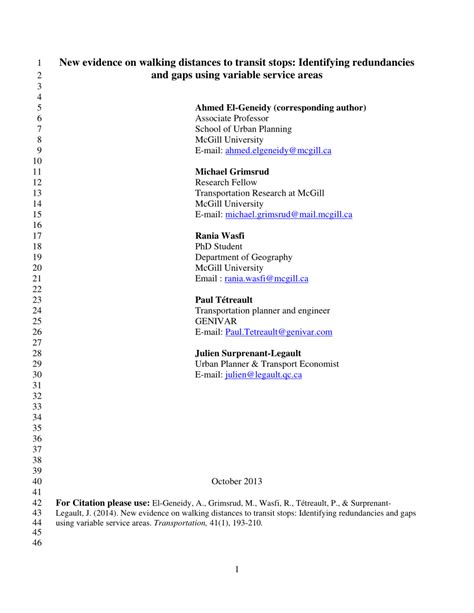 1 New evidence on walking distances to transit stops: Identifying redundancies
2 and gaps using variable service areas
3
4
5 Ahmed El-Geneidy (corresponding author)
6 Associate Professor
7 School of Urban Planning
8 McGill University
9 E-mail: ahmed.elgeneidy@mcgill.ca
10
11 Michael Grimsrud
12 Research Fellow
13 Transportation Research at McGill
14 McGill University
15 E-mail: michael.grimsrud@mail.mcgill.ca
16
17 Rania Wasfi
18 PhD Student
19 Department of Geography
20 McGill University
21 Email : rania.wasfi@mcgill.ca
22
23 Paul Tétreault
24 Transportation planner and engineer
25 GENIVAR
26 E-mail: Paul.Tetreault@genivar.com
27
28 Julien Surprenant-Legault
29 Urban Planner & Transport Economist
30 E-mail: julien@legault.qc.ca
31
32
33
34
35
36
37
38
39
40 October 2013
41
42 For Citation please use: El-Geneidy, A., Grimsrud, M., Wasfi, R., Tétreault, P., & Surprenant-
43 Legault, J. (2014). New evidence on walking distances to transit stops: Identifying redundancies and gaps
44 using variable service areas. Transportation, 41(1), 193-210.
45
46

1